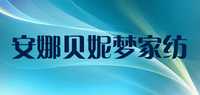 安娜贝妮梦家纺